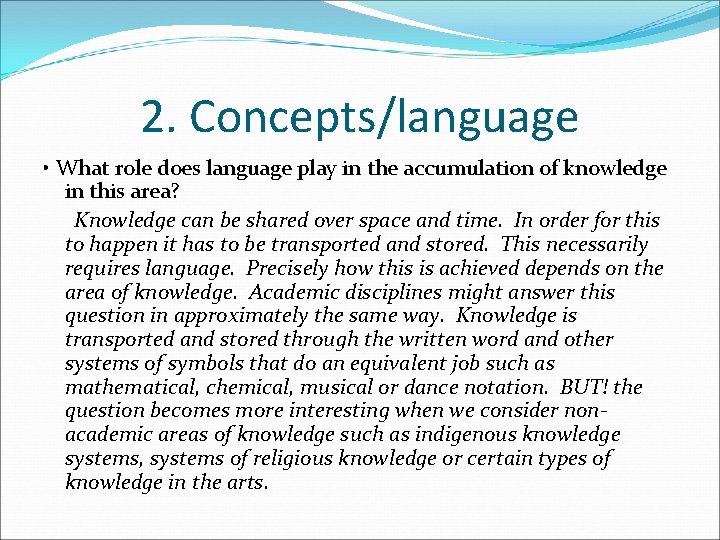 2. Concepts/language

• What role does language play in the accumulation of knowledge in this area?

Knowledge can be shared over space and time. In order for this to happen it has to be transported and stored. This necessarily requires language. Precisely how this is achieved depends on the area of knowledge. Academic disciplines might answer this question in approximately the same way. Knowledge is transported and stored through the written word and other systems of symbols that do an equivalent job such as mathematical, chemical, musical or dance notation. BUT! the question becomes more interesting when we consider non-academic areas of knowledge such as indigenous knowledge systems, systems of religious knowledge or certain types of knowledge in the arts.